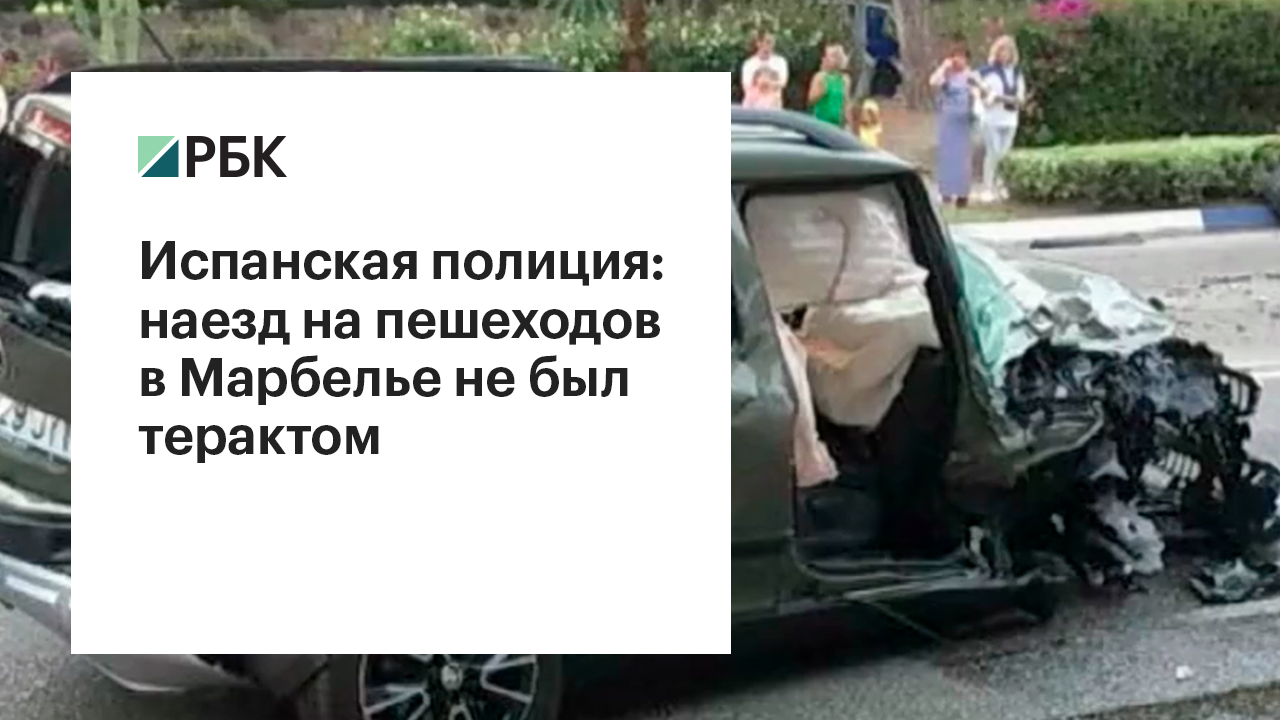 РБК

Испанская полиция: наезд на пешеходов в Марбелье не был терактом